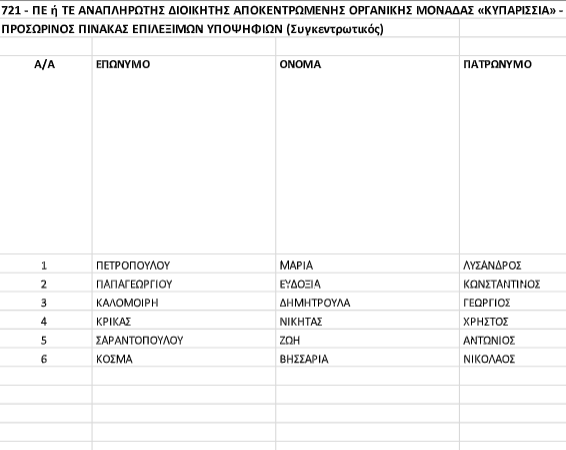 721 - ΠΕ ή ΤΕ ΑΝΑΠΛΗΡΩΤΗΣ ΔΙΟΙΚΗΤΗΣ ΑΠΟΚΕΝΤΡΩΜΕΝΗΣ ΟΡΓΑΝΙΚΗΣ ΜΟΝΑΔΑΣ «ΚΥΠΑΡΙΣΣΙΑ» -

ΠΡΟΣΩΡΙΝΟΣ ΠΙΝΑΚΑΣ ΕΠΙΛΕΞΙΜΩΝ ΥΠΟΨΗΦΙΩΝ (Συγκεντρωτικός)

| Α/Α | ΕΠΩΝΥΜΟ | ΟΝΟΜΑ | ΠΑΤΡΩΝΥΜΟ |
|---|---|---|---|
| 1 | ΠΕΤΡΟΠΟΥΛΟΥ | ΜΑΡΙΑ | ΛΥΣΑΝΔΡΟΣ |
| 2 | ΠΑΠΑΓΕΩΡΓΙΟΥ | ΕΥΔΟΞΙΑ | ΚΩΝΣΤΑΝΤΙΝΟΣ |
| 3 | ΚΑΛΟΜΟΙΡΗ | ΔΗΜΗΤΡΟΥΛΑ | ΓΕΩΡΓΙΟΣ |
| 4 | ΚΡΙΚΑΣ | ΝΙΚΗΤΑΣ | ΧΡΗΣΤΟΣ |
| 5 | ΣΑΡΑΝΤΟΠΟΥΛΟΥ | ΖΩΗ | ΑΝΤΩΝΙΟΣ |
| 6 | ΚΟΣΜΑ | ΒΗΣΣΑΡΙΑ | ΝΙΚΟΛΑΟΣ |